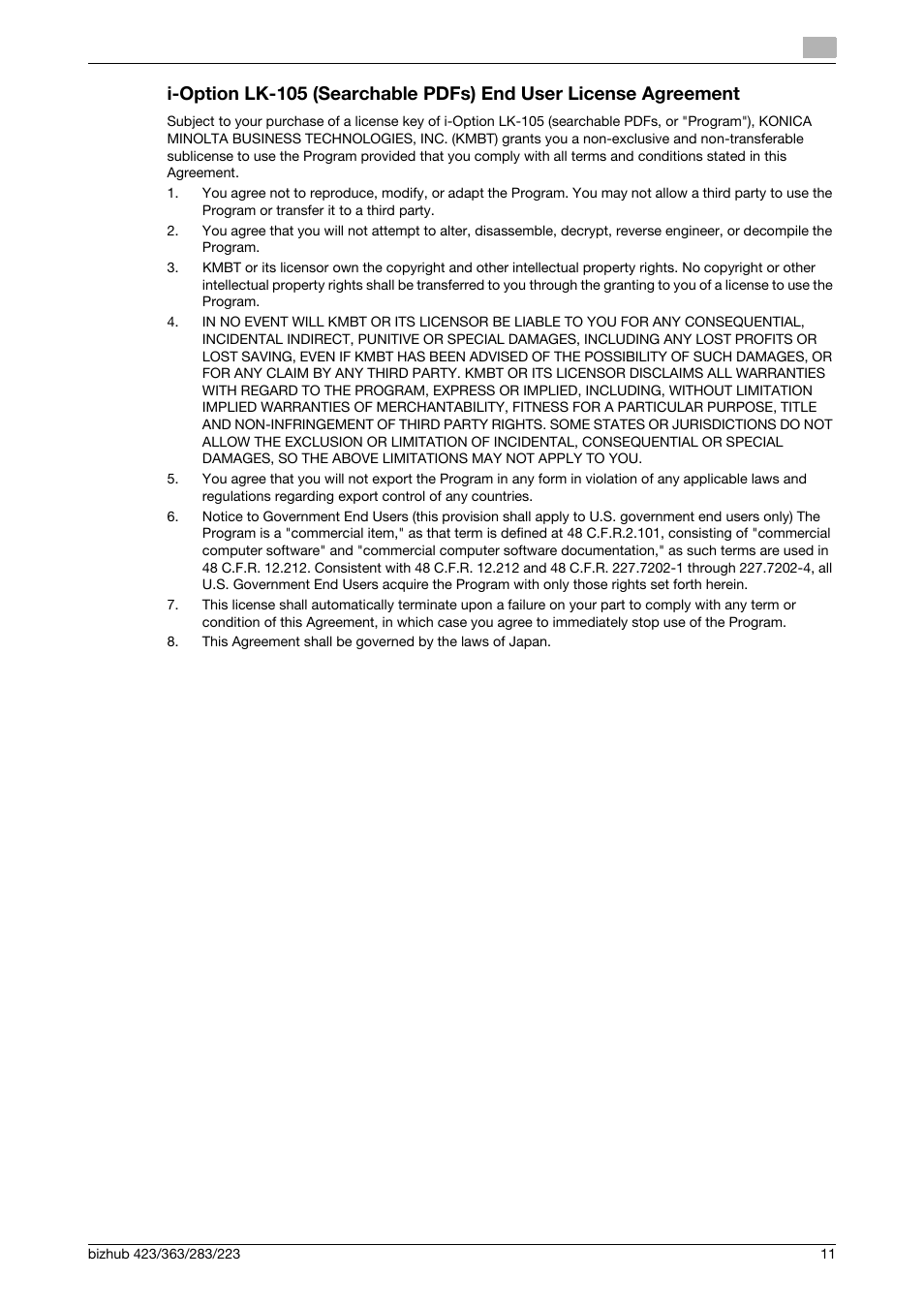 i-Option LK-105 (Searchable PDFs) End User License Agreement

Subject to your purchase of a license key of i-Option LK-105 (searchable PDFs, or "Program"), KONICA MINOLTA BUSINESS TECHNOLOGIES, INC. (KMBT) grants you a non-exclusive and non-transferable sublicense to use the Program provided that you comply with all terms and conditions stated in this Agreement.

1. You agree not to reproduce, modify, or adapt the Program. You may not allow a third party to use the Program or transfer it to a third party.

2. You agree that you will not attempt to alter, disassemble, decrypt, reverse engineer, or decompile the Program.

3. KMBT or its licensor own the copyright and other intellectual property rights. No copyright or other intellectual property rights shall be transferred to you through the granting to you of a license to use the Program.

4. IN NO EVENT WILL KMBT OR ITS LICENSOR BE LIABLE TO YOU FOR ANY CONSEQUENTIAL, INCIDENTAL INDIRECT, PUNITIVE OR SPECIAL DAMAGES, INCLUDING ANY LOST PROFITS OR LOST SAVING, EVEN IF KMBT HAS BEEN ADVISED OF THE POSSIBILITY OF SUCH DAMAGES, OR FOR ANY CLAIM BY ANY THIRD PARTY. KMBT OR ITS LICENSOR DISCLAIMS ALL WARRANTIES WITH REGARD TO THE PROGRAM, EXPRESS OR IMPLIED, INCLUDING, WITHOUT LIMITATION IMPLIED WARRANTIES OF MERCHANTABILITY, FITNESS FOR A PARTICULAR PURPOSE, TITLE AND NON-INFRINGEMENT OF THIRD PARTY RIGHTS. SOME STATES OR JURISDICTIONS DO NOT ALLOW THE EXCLUSION OR LIMITATION OF INCIDENTAL, CONSEQUENTIAL OR SPECIAL DAMAGES, SO THE ABOVE LIMITATIONS MAY NOT APPLY TO YOU.

5. You agree that you will not export the Program in any form in violation of any applicable laws and regulations regarding export control of any countries.

6. Notice to Government End Users (this provision shall apply to U.S. government end users only) The Program is a "commercial item," as that term is defined at 48 C.F.R.2.101, consisting of "commercial computer software" and "commercial computer software documentation," as such terms are used in 48 C.F.R. 12.212. Consistent with 48 C.F.R. 12.212 and 48 C.F.R. 227.7202-1 through 227.7202-4, all U.S. Government End Users acquire the Program with only those rights set forth herein.

7. This license shall automatically terminate upon a failure on your part to comply with any term or condition of this Agreement, in which case you agree to immediately stop use of the Program.

8. This Agreement shall be governed by the laws of Japan.

bizhub 423/363/283/223 11